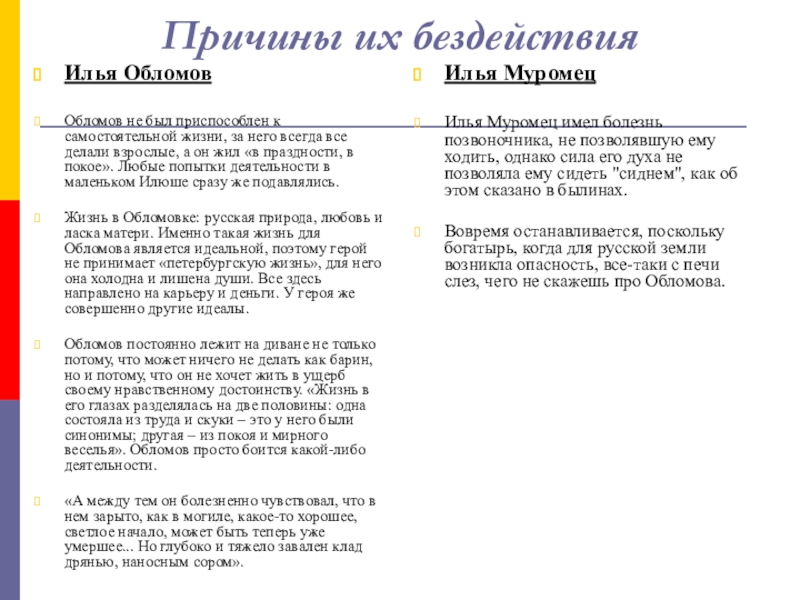 Причины их бездействия

Илья Обломов

Обломов не был приспособлен к самостоятельной жизни, за него всегда все делали взрослые, а он жил «в праздности, в покое». Любые попытки деятельности в маленьком Илюше сразу же подавлялись.

Жизнь в Обломовке: русская природа, любовь и ласка матери. Именно такая жизнь для Обломова является идеальной, поэтому герой не принимает «петербургскую жизнь», для него она холодна и лишена души. Все здесь направлено на карьеру и деньги. У героя же совершенно другие идеалы.

Обломов постоянно лежит на диване не только потому, что может ничего не делать как барин, но и потому, что он не хочет жить в ущерб своему нравственному достоинству. «Жизнь в его глазах разделялась на две половины: одна состояла из труда и скуки – это у него были синонимы; другая – из покоя и мирного веселья». Обломов просто боится какой-либо деятельности.

«А между тем он болезненно чувствовал, что в нем зарыто, как в могиле, какое-то хорошее, светлое начало, может быть теперь уже умершее... Но глубоко и тяжело завален клад дрянью, наносным сором».

Илья Муромец

Илья Муромец имел болезнь позвоночника, не позволявшую ему ходить, однако сила его духа не позволяла ему сидеть "сиднем", как об этом сказано в былинах.

Вовремя останавливается, поскольку богатырь, когда для русской земли возникла опасность, все-таки с печи слез, чего не скажешь про Обломова.